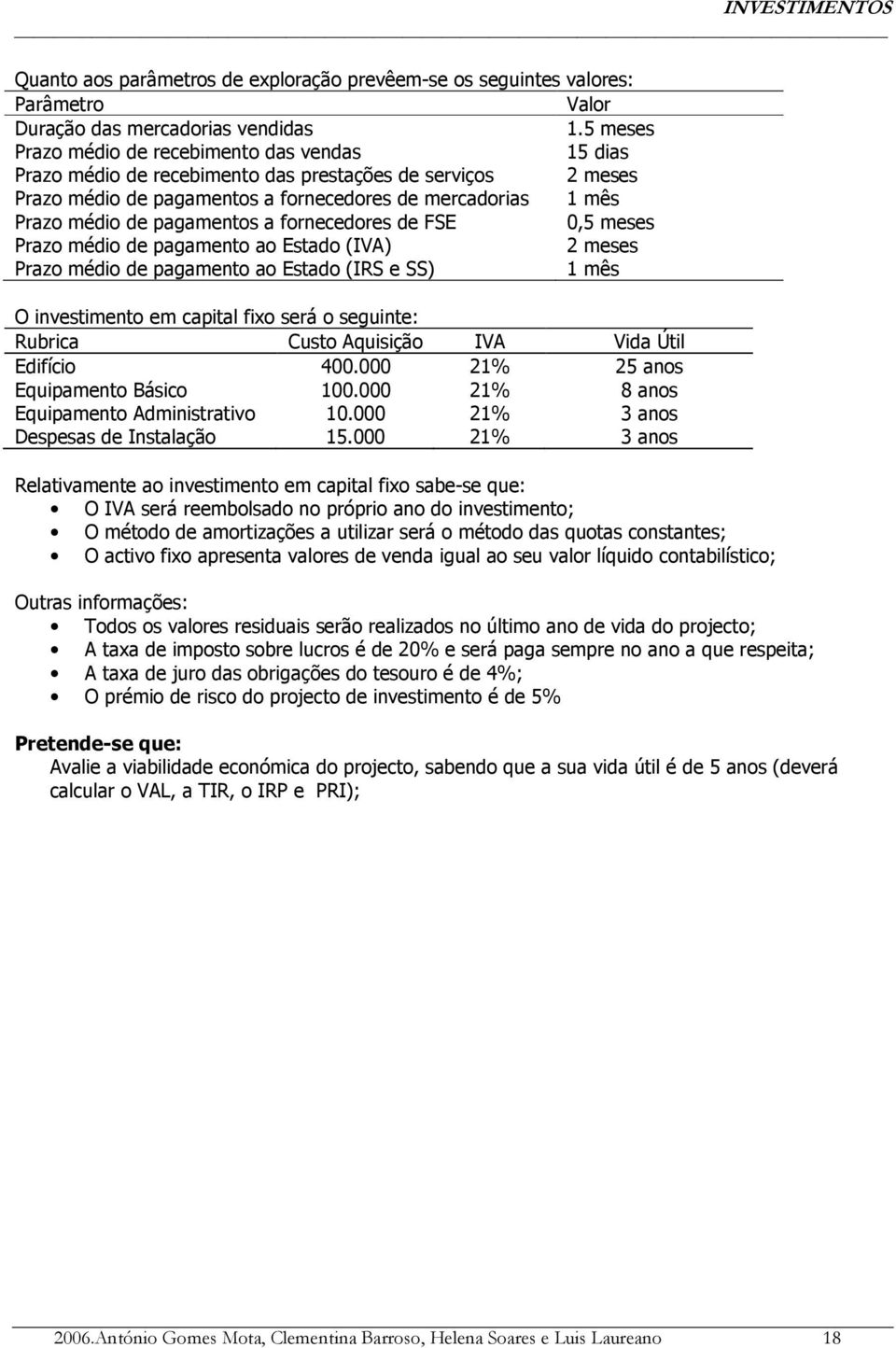 INVESTIMENTOS

Quanto aos parâmetros de exploração prevêem-se os seguintes valores:

| Parâmetro | Valor |
|---|---|
| Duração das mercadorias vendidas | 1.5 meses |
| Prazo médio de recebimento das vendas | 15 dias |
| Prazo médio de recebimento das prestações de serviços | 2 meses |
| Prazo médio de pagamentos a fornecedores de mercadorias | 1 mês |
| Prazo médio de pagamentos a fornecedores de FSE | 0,5 meses |
| Prazo médio de pagamento ao Estado (IVA) | 2 meses |
| Prazo médio de pagamento ao Estado (IRS e SS) | 1 mês |

O investimento em capital fixo será o seguinte:

| Rubrica | Custo Aquisição | IVA | Vida Útil |
|---|---|---|---|
| Edifício | 400.000 | 21% | 25 anos |
| Equipamento Básico | 100.000 | 21% | 8 anos |
| Equipamento Administrativo | 10.000 | 21% | 3 anos |
| Despesas de Instalação | 15.000 | 21% | 3 anos |

Relativamente ao investimento em capital fixo sabe-se que:
• O IVA será reembolsado no próprio ano do investimento;
• O método de amortizações a utilizar será o método das quotas constantes;
• O activo fixo apresenta valores de venda igual ao seu valor líquido contabilístico;

Outras informações:
• Todos os valores residuais serão realizados no último ano de vida do projecto;
• A taxa de imposto sobre lucros é de 20% e será paga sempre no ano a que respeita;
• A taxa de juro das obrigações do tesouro é de 4%;
• O prémio de risco do projecto de investimento é de 5%

Pretende-se que:
Avalie a viabilidade económica do projecto, sabendo que a sua vida útil é de 5 anos (deverá calcular o VAL, a TIR, o IRP e PRI);

2006.António Gomes Mota, Clementina Barroso, Helena Soares e Luis Laureano 18